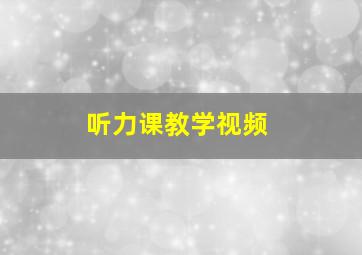 听力课教学视频